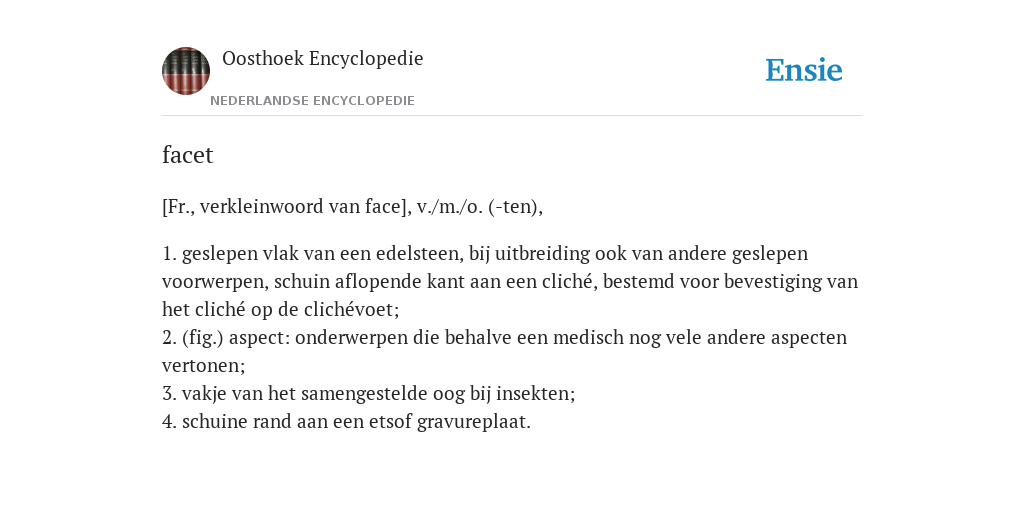 Oosthoek Encyclopedie
NEDERLANDSE ENCYCLOPEDIE

Ensie

facet

[Fr., verkleinwoord van face], v./m./o. (-ten),

1. geslepen vlak van een edelsteen, bij uitbreiding ook van andere geslepen voorwerpen, schuin aflopende kant aan een cliché, bestemd voor bevestiging van het cliché op de clichévoet;
2. (fig.) aspect: onderwerpen die behalve een medisch nog vele andere aspecten vertonen;
3. vakje van het samengestelde oog bij insekten;
4. schuine rand aan een etsof gravureplaat.